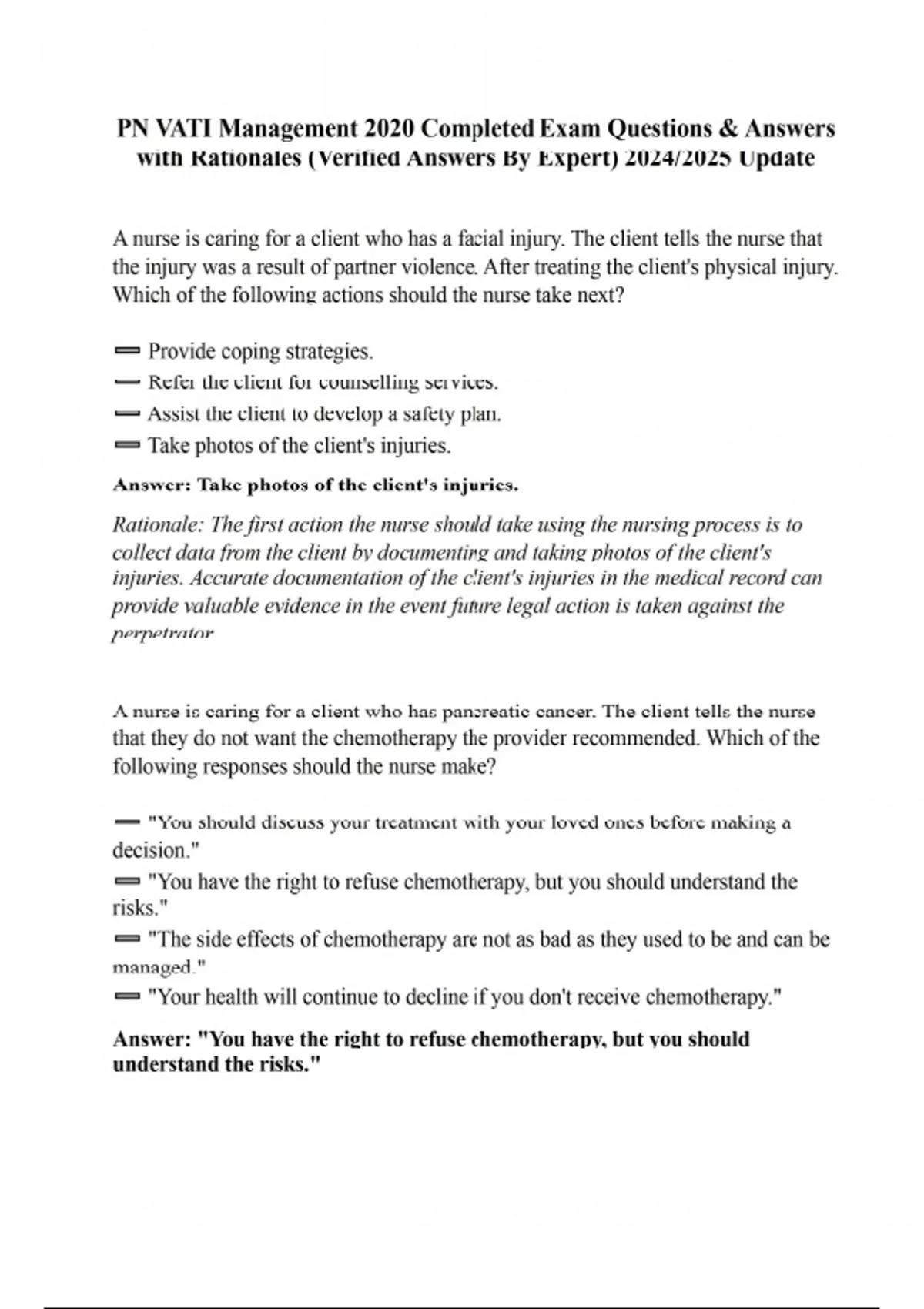 PN VATI Management 2020 Completed Exam Questions & Answers with Rationales (Verified Answers By Expert) 2024/2025 Update

A nurse is caring for a client who has a facial injury. The client tells the nurse that the injury was a result of partner violence. After treating the client's physical injury. Which of the following actions should the nurse take next?

— Provide coping strategies.
— Refer the client for counselling services.
— Assist the client to develop a safety plan.
— Take photos of the client's injuries.

Answer: Take photos of the client's injuries.

Rationale: The first action the nurse should take using the nursing process is to collect data from the client by documenting and taking photos of the client's injuries. Accurate documentation of the client's injuries in the medical record can provide valuable evidence in the event future legal action is taken against the perpetrator

A nurse is caring for a client who has pancreatic cancer. The client tells the nurse that they do not want the chemotherapy the provider recommended. Which of the following responses should the nurse make?

— "You should discuss your treatment with your loved ones before making a decision."
— "You have the right to refuse chemotherapy, but you should understand the risks."
— "The side effects of chemotherapy are not as bad as they used to be and can be managed."
— "Your health will continue to decline if you don't receive chemotherapy."

Answer: "You have the right to refuse chemotherapy, but you should understand the risks."